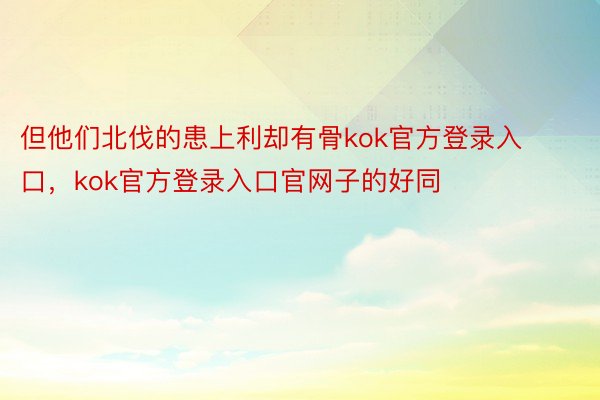 但他们北伐的患上利却有骨kok官方登录入口，kok官方登录入口官网子的好同